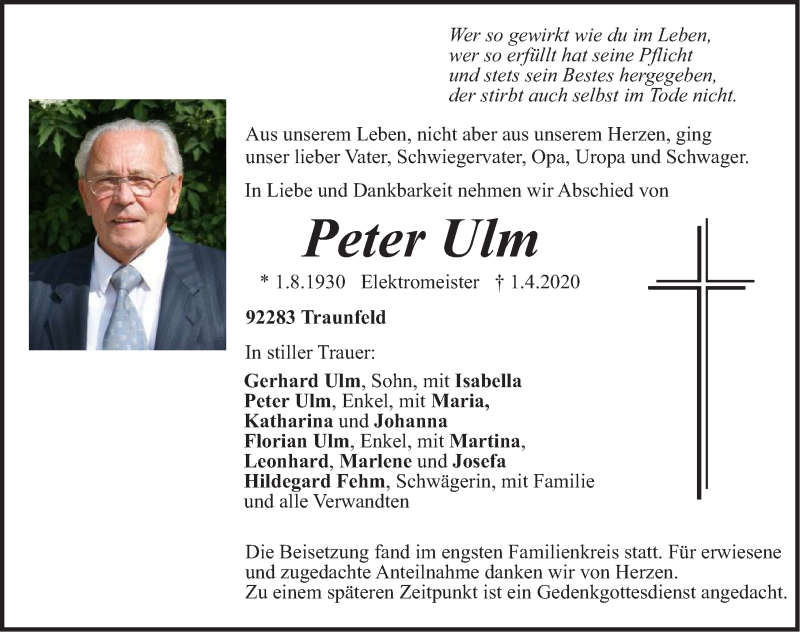 Wer so gewirkt wie du im Leben,
wer so erfüllt hat seine Pflicht
und stets sein Bestes hergegeben,
der stirbt auch selbst im Tode nicht.

Aus unserem Leben, nicht aber aus unserem Herzen, ging unser lieber Vater, Schwiegervater, Opa, Uropa und Schwager.

In Liebe und Dankbarkeit nehmen wir Abschied von

Peter Ulm

* 1.8.1930 Elektromeister † 1.4.2020

92283 Traunfeld

In stiller Trauer:

Gerhard Ulm, Sohn, mit Isabella
Peter Ulm, Enkel, mit Maria, Katharina und Johanna
Florian Ulm, Enkel, mit Martina, Leonhard, Marlene und Josefa
Hildegard Fehm, Schwägerin, mit Familie
und alle Verwandten

Die Beisetzung fand im engsten Familienkreis statt. Für erwiesene und zugedachte Anteilnahme danken wir von Herzen.
Zu einem späteren Zeitpunkt ist ein Gedenkgottesdienst angedacht.